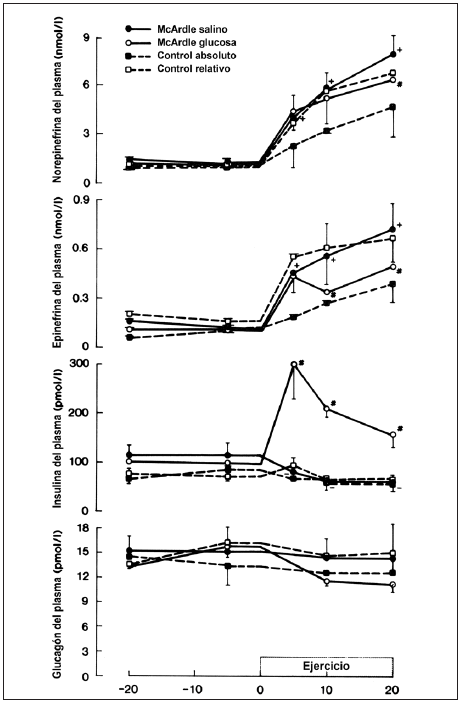 McArdle salino
McArdle glucosa
Control absoluto
Control relativo

Norepinefrina del plasma (nmol/l)
9
6
3
0
+
+
+
#

Epinefrina del plasma (nmol/l)
0.9
0.6
0.3
0
+
+
+
#
#

Insulina del plasma (pmol/l)
300
200
100
0
#
#
#

Glucagón del plasma (pmol/l)
18
15
12
9
6
3
0

Ejercicio

-20
-10
0
10
20